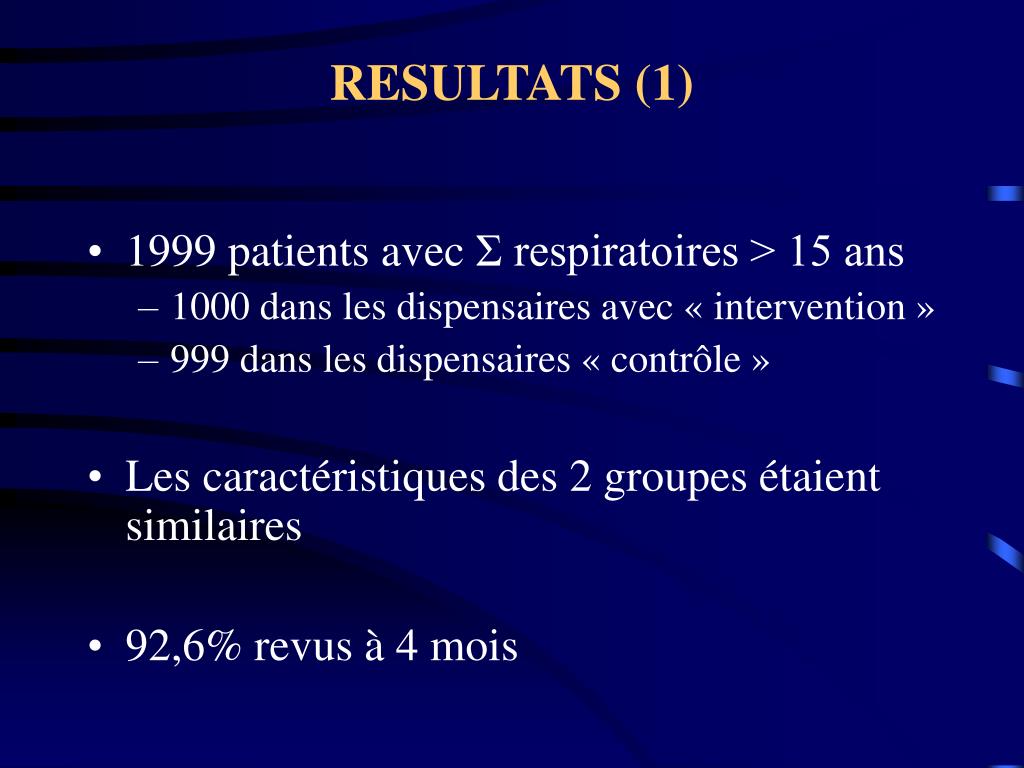 RESULTATS (1)

• 1999 patients avec Σ respiratoires > 15 ans
– 1000 dans les dispensaires avec « intervention »
– 999 dans les dispensaires « contrôle »

• Les caractéristiques des 2 groupes étaient similaires

• 92,6% revus à 4 mois